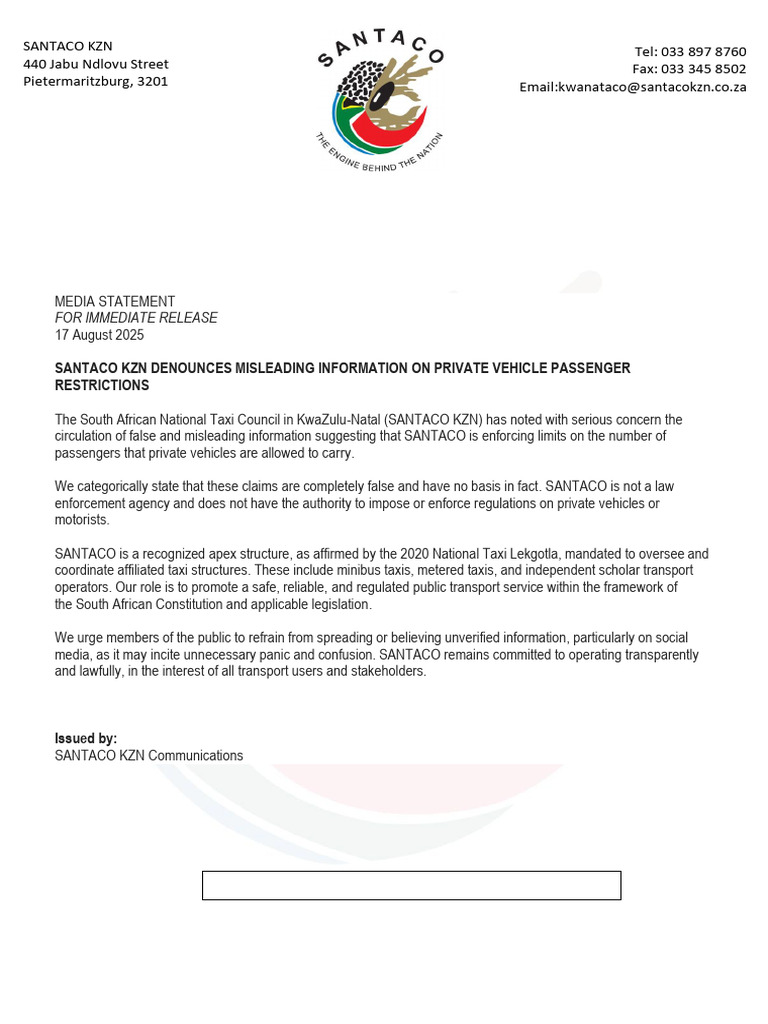 SANTACO KZN
440 Jabu Ndlovu Street
Pietermaritzburg, 3201

SANTACO
THE ENGINE BEHIND THE NATION

Tel: 033 897 8760
Fax: 033 345 8502
Email:kwanataco@santacokzn.co.za

MEDIA STATEMENT
FOR IMMEDIATE RELEASE
17 August 2025

SANTACO KZN DENOUNCES MISLEADING INFORMATION ON PRIVATE VEHICLE PASSENGER RESTRICTIONS

The South African National Taxi Council in KwaZulu-Natal (SANTACO KZN) has noted with serious concern the circulation of false and misleading information suggesting that SANTACO is enforcing limits on the number of passengers that private vehicles are allowed to carry.

We categorically state that these claims are completely false and have no basis in fact. SANTACO is not a law enforcement agency and does not have the authority to impose or enforce regulations on private vehicles or motorists.

SANTACO is a recognized apex structure, as affirmed by the 2020 National Taxi Lekgotla, mandated to oversee and coordinate affiliated taxi structures. These include minibus taxis, metered taxis, and independent scholar transport operators. Our role is to promote a safe, reliable, and regulated public transport service within the framework of the South African Constitution and applicable legislation.

We urge members of the public to refrain from spreading or believing unverified information, particularly on social media, as it may incite unnecessary panic and confusion. SANTACO remains committed to operating transparently and lawfully, in the interest of all transport users and stakeholders.

Issued by:
SANTACO KZN Communications